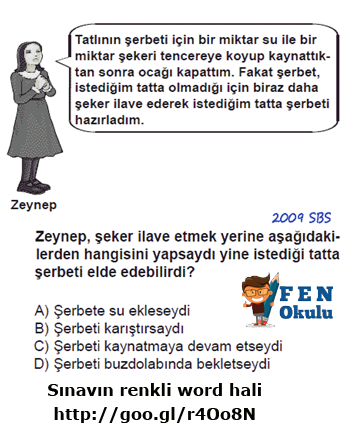 Tatlının şerbeti için bir miktar su ile bir miktar şekeri tencereye koyup kaynattıktan sonra ocağı kapattım. Fakat şerbet, istediğim tatta olmadığı için biraz daha şeker ilave ederek istediğim tatta şerbeti hazırladım.

Zeynep

2009 SBS

Zeynep, şeker ilave etmek yerine aşağıdakilerden hangisini yapsaydı yine istediği tatta şerbeti elde edebilirdi?

FEN Okulu

A) Şerbete su ekleseydi
B) Şerbeti karıştırsaydı
C) Şerbeti kaynatmaya devam etseydi
D) Şerbeti buzdolabında bekletseydi

Sınavın renkli word hali
http://goo.gl/r4Oo8N